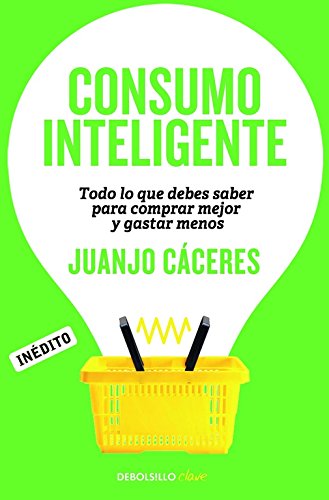 CONSUMO INTELIGENTE

Todo lo que debes saber para comprar mejor y gastar menos

JUANJO CÁCERES

INÉDITO

DEBOLSILLO clave